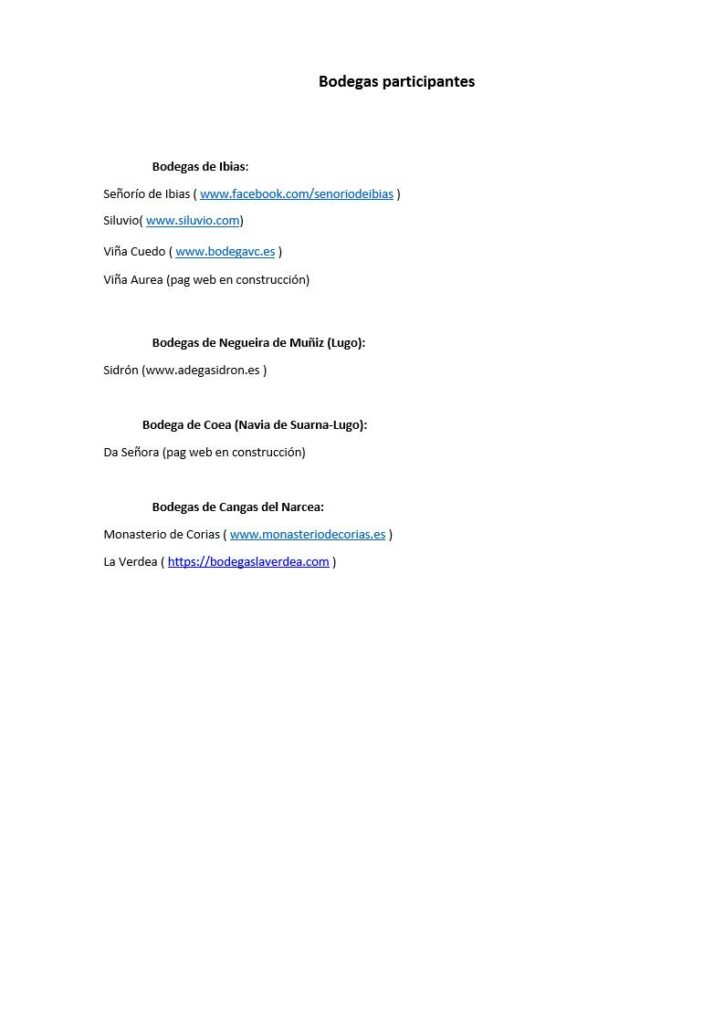 Bodegas participantes

Bodegas de Ibias:

Señorío de Ibias ( www.facebook.com/senoriodeibias )

Siluvio( www.siluvio.com)

Viña Cuedo ( www.bodegavc.es )

Viña Aurea (pag web en construcción)

Bodegas de Negueira de Muñiz (Lugo):

Sidrón (www.adegasidron.es )

Bodega de Coea (Navia de Suarna-Lugo):

Da Señora (pag web en construcción)

Bodegas de Cangas del Narcea:

Monasterio de Corias ( www.monasteriodecorias.es )

La Verdea ( https://bodegaslaverdea.com )